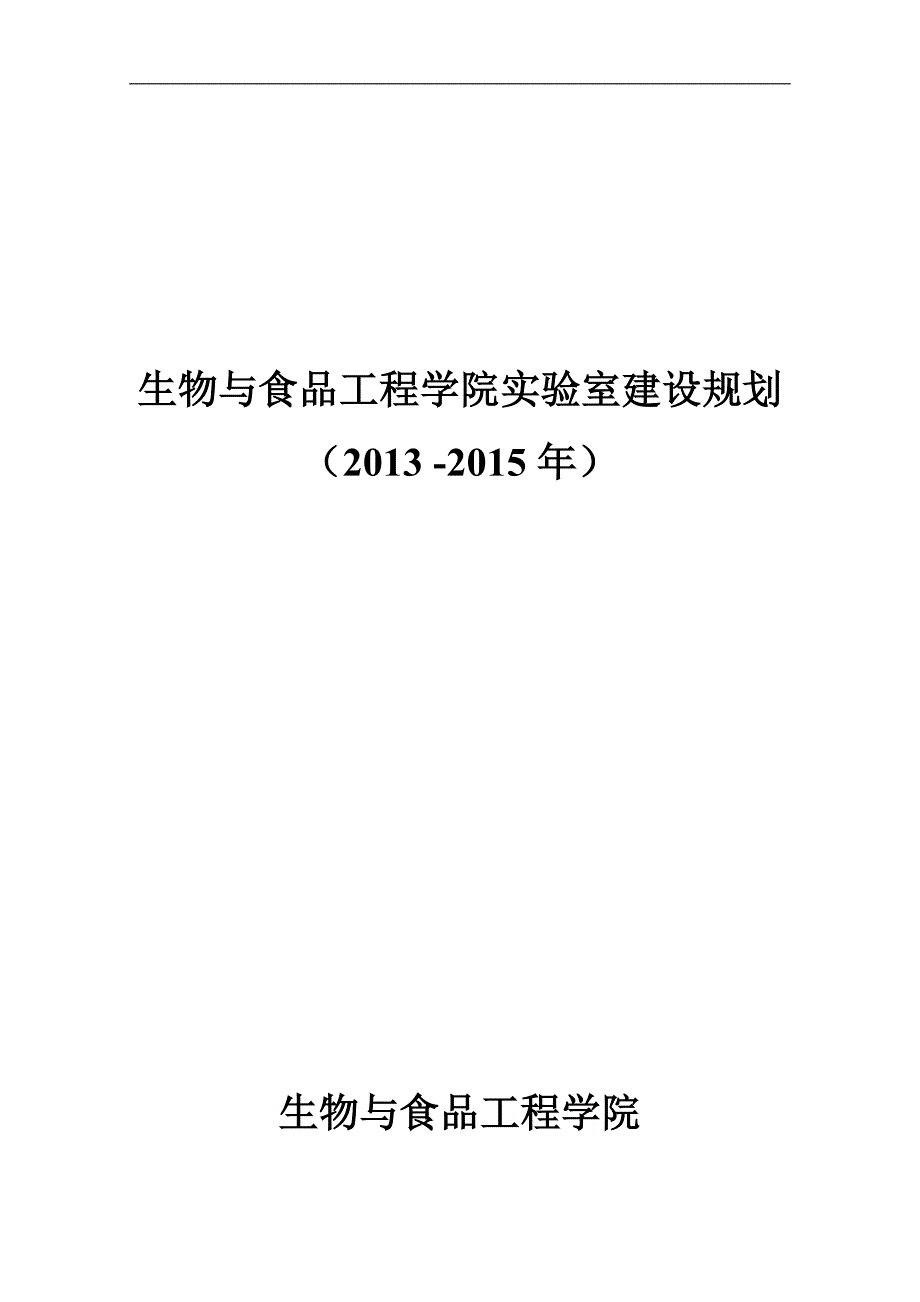 生物与食品工程学院实验室建设规划

（2013 -2015 年）

生物与食品工程学院